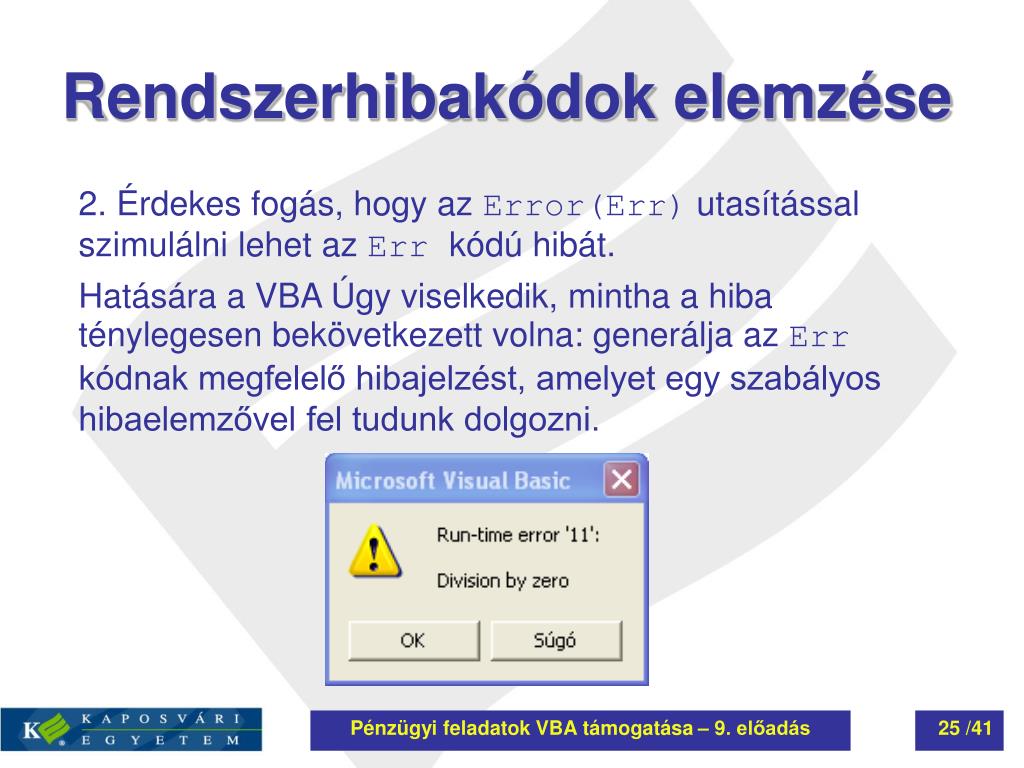 Rendszerhibakódok elemzése

2. Érdekes fogás, hogy az Error(Err) utasítással szimulálni lehet az Err kódú hibát.

Hatására a VBA Úgy viselkedik, mintha a hiba ténylegesen bekövetkezett volna: generálja az Err kódnak megfelelő hibajelzést, amelyet egy szabályos hibaelemzővel fel tudunk dolgozni.

Microsoft Visual Basic

Run-time error '11':

Division by zero

OK

Súgó

K KAPOSVÁRI EGYETEM

Pénzügyi feladatok VBA támogatása – 9. előadás

25 /41